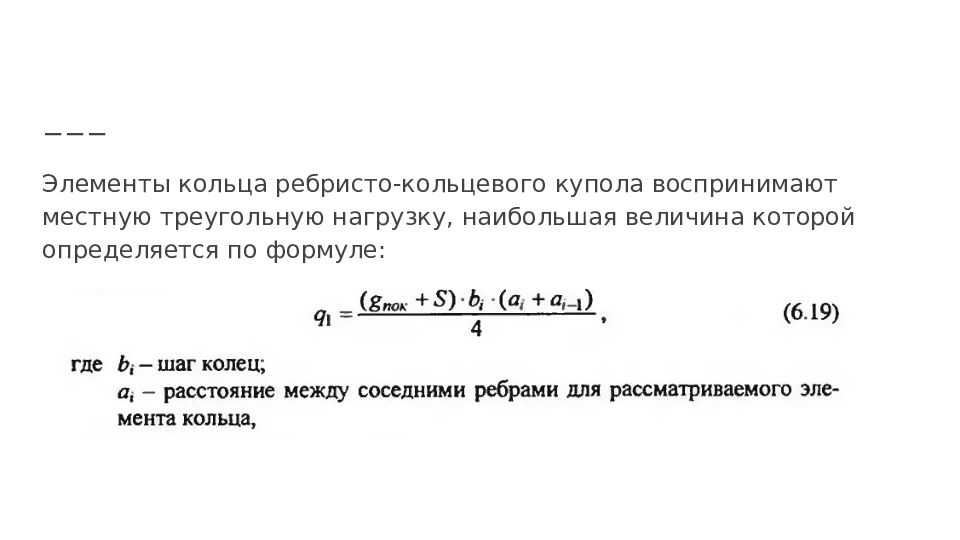 ———

Элементы кольца ребристо-кольцевого купола воспринимают местную треугольную нагрузку, наибольшая величина которой определяется по формуле:

$q_1 = \frac{(g_{пок} + S) \cdot b_i \cdot (a_i + a_{i-1})}{4}$, (6.19)

где $b_i$ – шаг колец;
$a_i$ – расстояние между соседними ребрами для рассматриваемого элемента кольца,